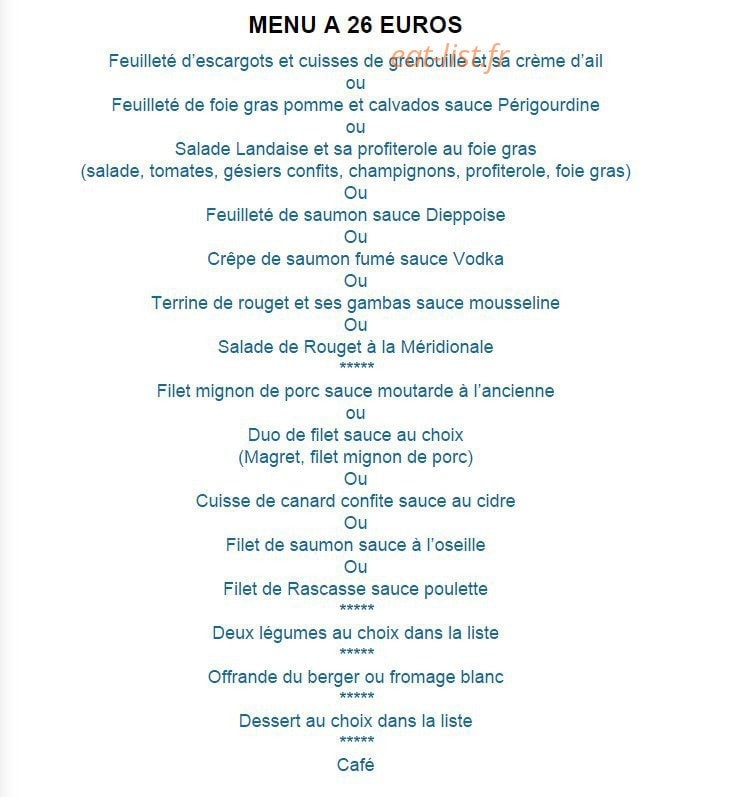 MENU A 26 EUROS

Feuilleté d'escargots et cuisses de grenouille et sa crème d'ail
ou
Feuilleté de foie gras pomme et calvados sauce Périgourdine
ou
Salade Landaise et sa profiterole au foie gras
(salade, tomates, gésiers confits, champignons, profiterole, foie gras)
Ou
Feuilleté de saumon sauce Dieppoise
Ou
Crêpe de saumon fumé sauce Vodka
Ou
Terrine de rouget et ses gambas sauce mousseline
Ou
Salade de Rouget à la Méridionale
*****
Filet mignon de porc sauce moutarde à l'ancienne
ou
Duo de filet sauce au choix
(Magret, filet mignon de porc)
Ou
Cuisse de canard confite sauce au cidre
Ou
Filet de saumon sauce à l'oseille
Ou
Filet de Rascasse sauce poulette
*****
Deux légumes au choix dans la liste
*****
Offrande du berger ou fromage blanc
*****
Dessert au choix dans la liste
*****
Café

eat-list.fr